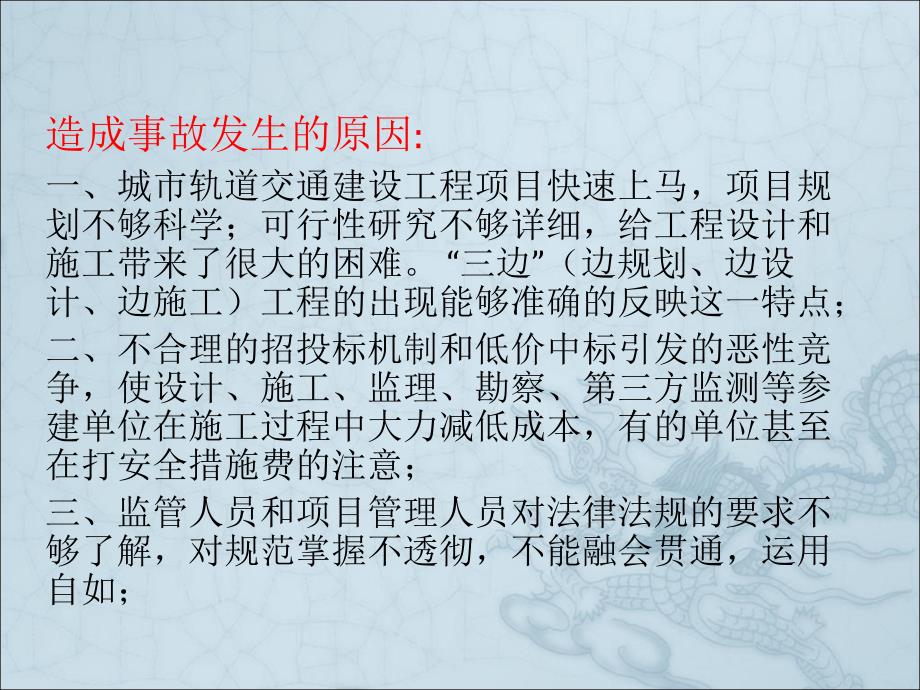 造成事故发生的原因:

一、城市轨道交通建设工程项目快速上马，项目规划不够科学；可行性研究不够详细，给工程设计和施工带来了很大的困难。“三边”（边规划、边设计、边施工）工程的出现能够准确的反映这一特点；

二、不合理的招投标机制和低价中标引发的恶性竞争，使设计、施工、监理、勘察、第三方监测等参建单位在施工过程中大力减低成本，有的单位甚至在打安全措施费的注意；

三、监管人员和项目管理人员对法律法规的要求不够了解，对规范掌握不透彻，不能融会贯通，运用自如；